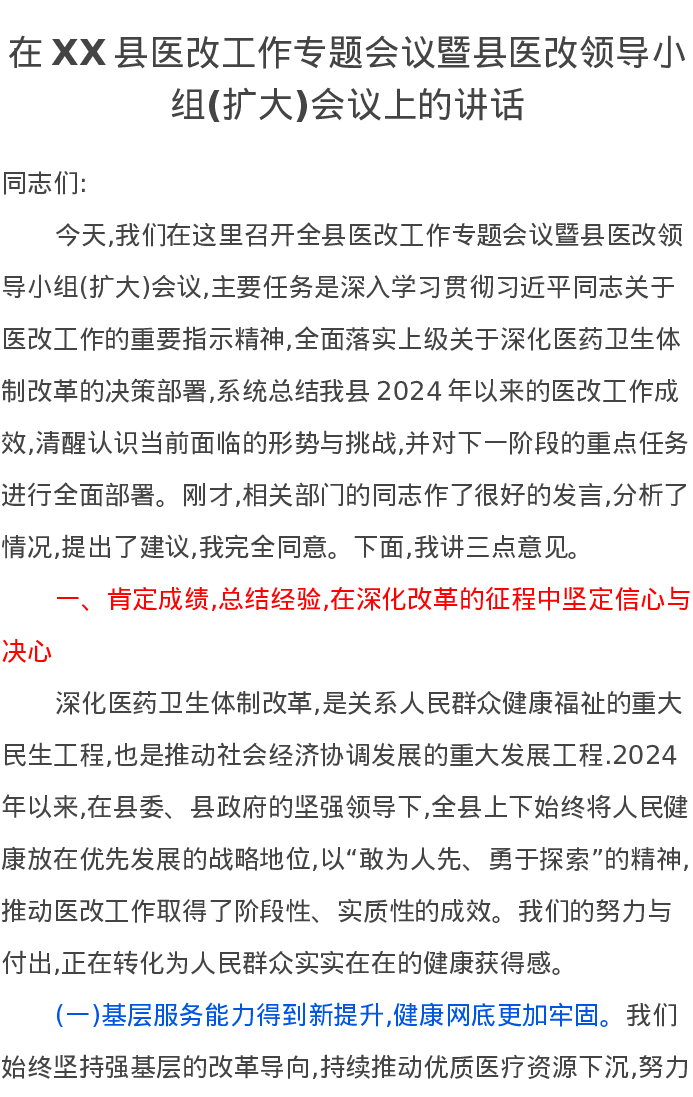 在 XX 县医改工作专题会议暨县医改领导小组(扩大)会议上的讲话

同志们:

今天,我们在这里召开全县医改工作专题会议暨县医改领导小组(扩大)会议,主要任务是深入学习贯彻习近平同志关于医改工作的重要指示精神,全面落实上级关于深化医药卫生体制改革的决策部署,系统总结我县 2024 年以来的医改工作成效,清醒认识当前面临的形势与挑战,并对下一阶段的重点任务进行全面部署。刚才,相关部门的同志作了很好的发言,分析了情况,提出了建议,我完全同意。下面,我讲三点意见。

一、肯定成绩,总结经验,在深化改革的征程中坚定信心与决心

深化医药卫生体制改革,是关系人民群众健康福祉的重大民生工程,也是推动社会经济协调发展的重大发展工程.2024 年以来,在县委、县政府的坚强领导下,全县上下始终将人民健康放在优先发展的战略地位,以“敢为人先、勇于探索”的精神,推动医改工作取得了阶段性、实质性的成效。我们的努力与付出,正在转化为人民群众实实在在的健康获得感。

(一)基层服务能力得到新提升,健康网底更加牢固。我们始终坚持强基层的改革导向,持续推动优质医疗资源下沉,努力